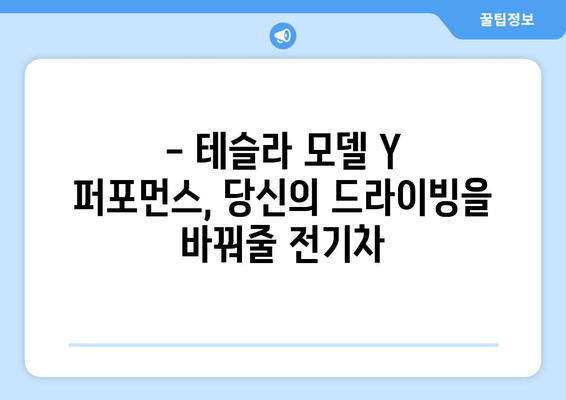 꿀팁정보

- 테슬라 모델 Y 퍼포먼스, 당신의 드라이빙을 바꿔줄 전기차